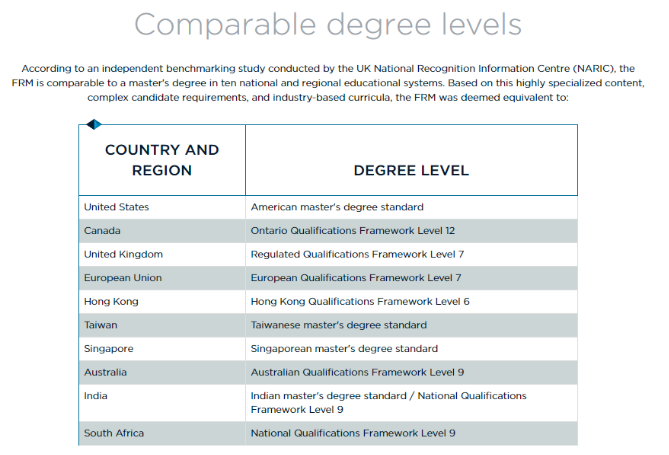 Comparable degree levels

According to an independent benchmarking study conducted by the UK National Recognition Information Centre (NARIC), the FRM is comparable to a master's degree in ten national and regional educational systems. Based on this highly specialized content, complex candidate requirements, and industry-based curricula, the FRM was deemed equivalent to:

| COUNTRY AND REGION | DEGREE LEVEL |
|---|---|
| United States | American master's degree standard |
| Canada | Ontario Qualifications Framework Level 12 |
| United Kingdom | Regulated Qualifications Framework Level 7 |
| European Union | European Qualifications Framework Level 7 |
| Hong Kong | Hong Kong Qualifications Framework Level 6 |
| Taiwan | Taiwanese master's degree standard |
| Singapore | Singaporean master's degree standard |
| Australia | Australian Qualifications Framework Level 9 |
| India | Indian master's degree standard / National Qualifications Framework Level 9 |
| South Africa | National Qualifications Framework Level 9 |